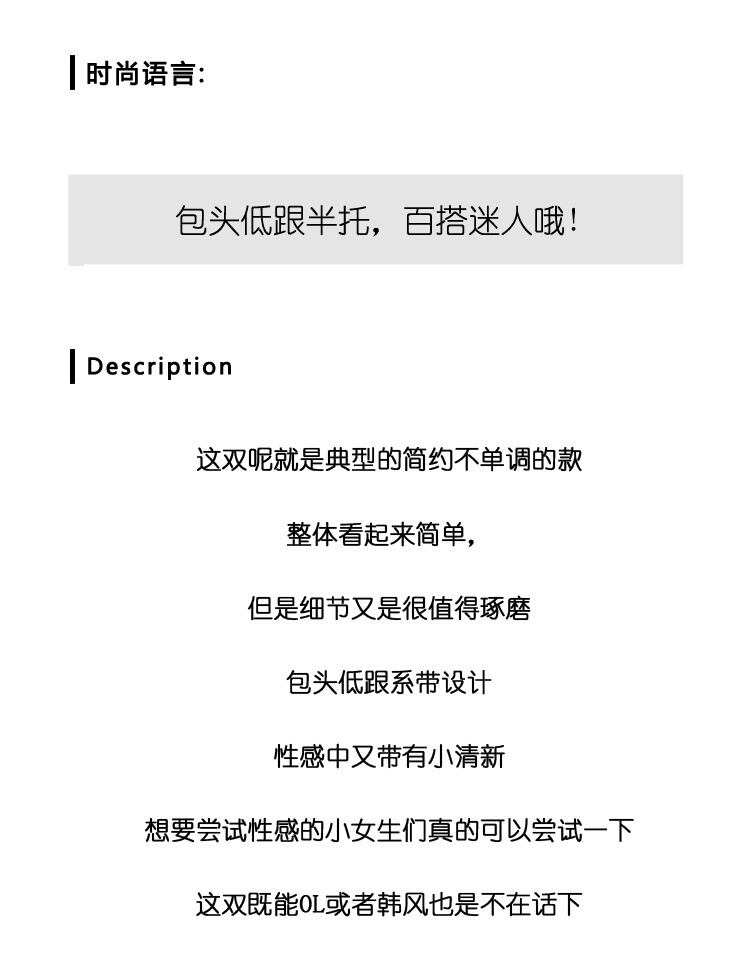 时尚语言:

包头低跟半托，百搭迷人哦!

Description

这双呢就是典型的简约不单调的款

整体看起来简单，

但是细节又是很值得琢磨

包头低跟系带设计

性感中又带有小清新

想要尝试性感的小女生们真的可以尝试一下

这双既能OL或者韩风也是不在话下